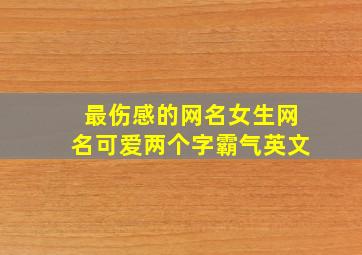 最伤感的网名女生网名可爱两个字霸气英文